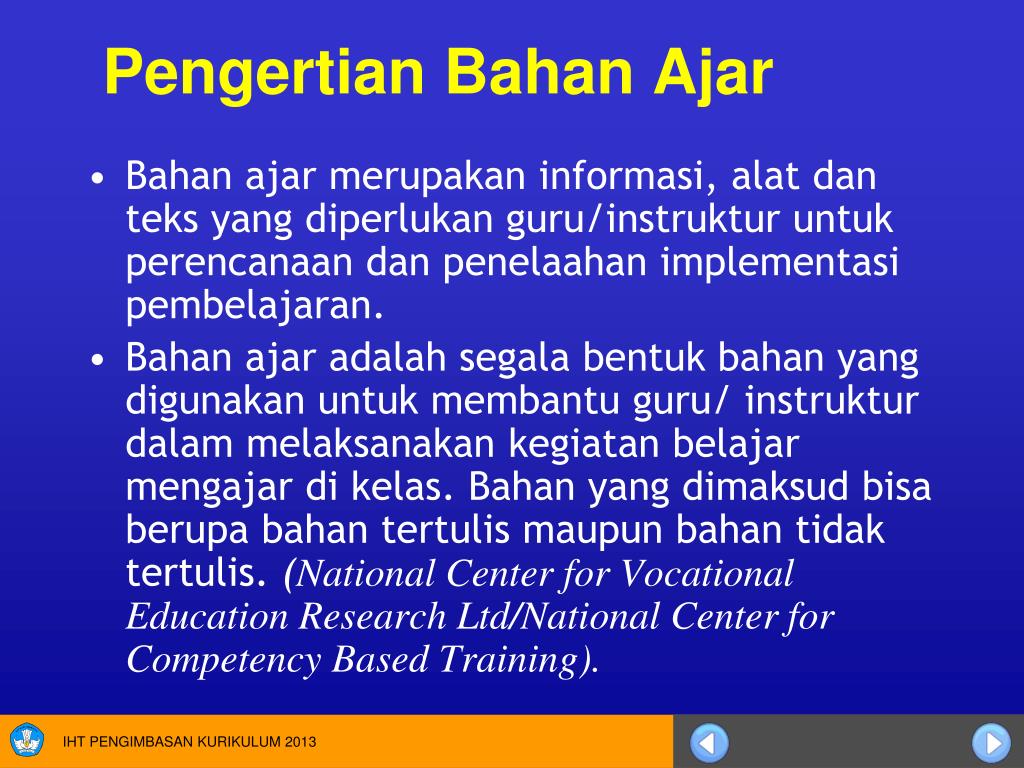 Pengertian Bahan Ajar

• Bahan ajar merupakan informasi, alat dan teks yang diperlukan guru/instruktur untuk perencanaan dan penelaahan implementasi pembelajaran.

• Bahan ajar adalah segala bentuk bahan yang digunakan untuk membantu guru/ instruktur dalam melaksanakan kegiatan belajar mengajar di kelas. Bahan yang dimaksud bisa berupa bahan tertulis maupun bahan tidak tertulis. (National Center for Vocational Education Research Ltd/National Center for Competency Based Training).

IHT PENGIMBASAN KURIKULUM 2013